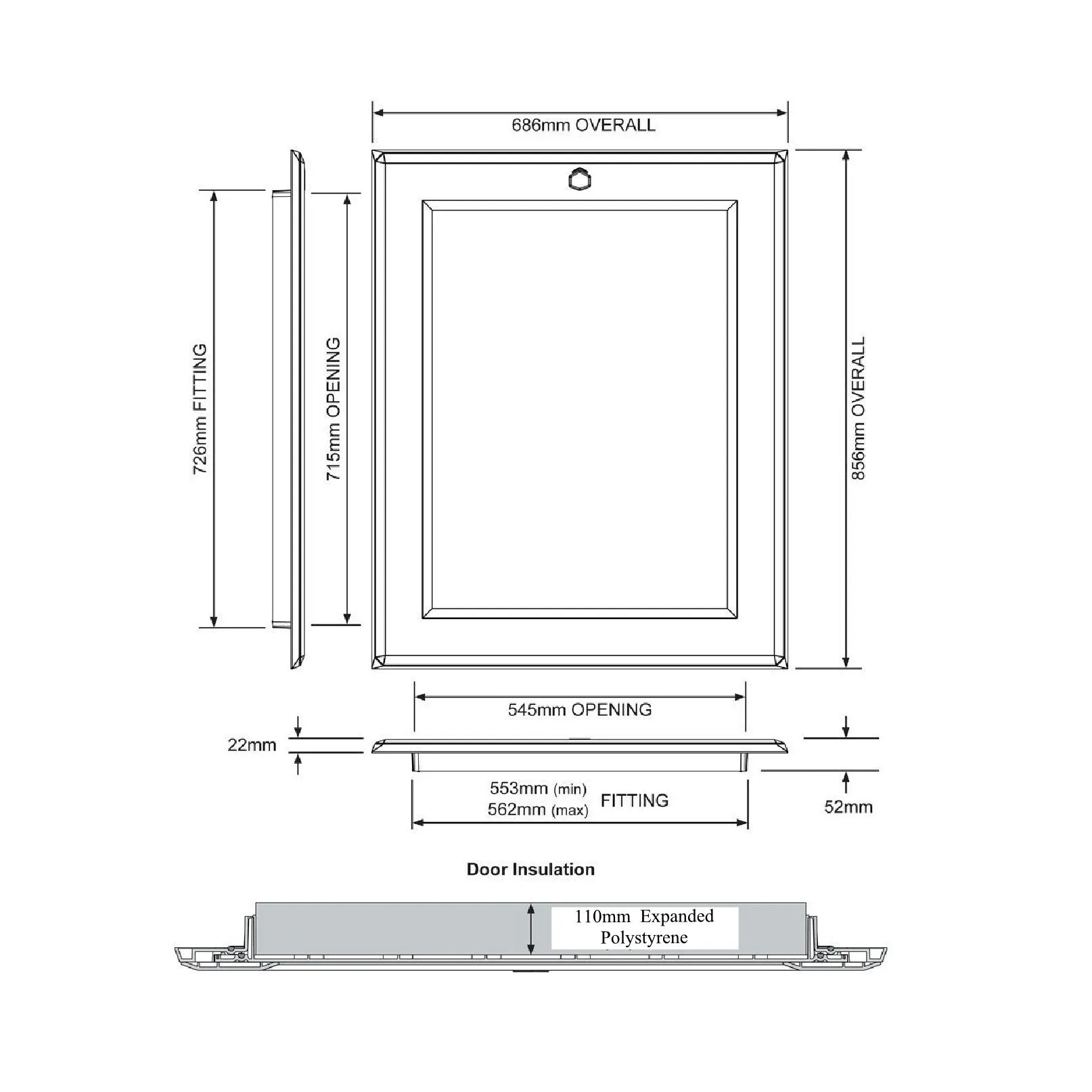 686mm OVERALL

726mm FITTING

715mm OPENING

856mm OVERALL

545mm OPENING

22mm

553mm (min)
562mm (max) FITTING

52mm

Door Insulation

110mm Expanded Polystyrene